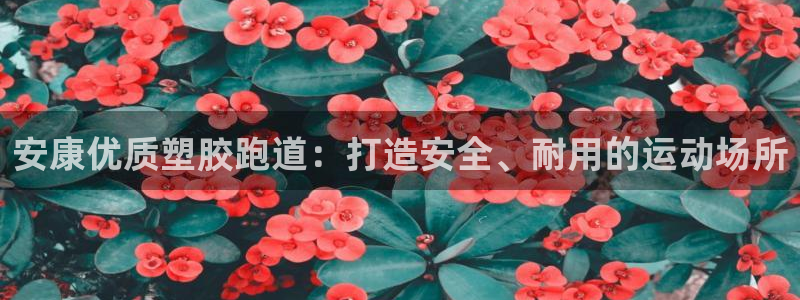 安康优质塑胶跑道：打造安全、耐用的运动场所